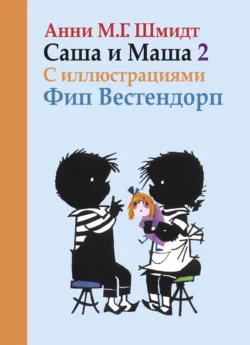 Анни М.Г. Шмидт
Саша и Маша 2
С иллюстрациями
Фип Вестендорп